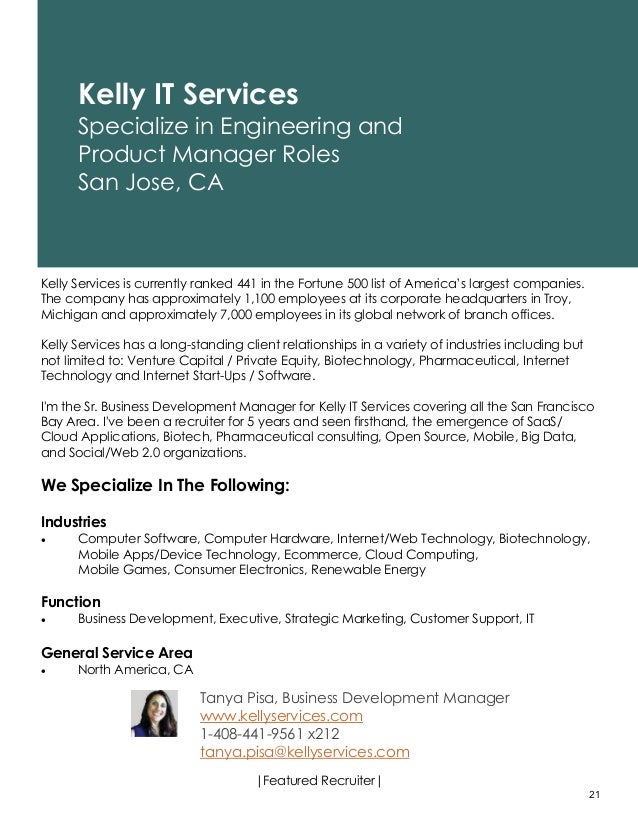 Kelly IT Services
Specialize in Engineering and Product Manager Roles
San Jose, CA

Kelly Services is currently ranked 441 in the Fortune 500 list of America's largest companies. The company has approximately 1,100 employees at its corporate headquarters in Troy, Michigan and approximately 7,000 employees in its global network of branch offices.

Kelly Services has a long-standing client relationships in a variety of industries including but not limited to: Venture Capital / Private Equity, Biotechnology, Pharmaceutical, Internet Technology and Internet Start-Ups / Software.

I'm the Sr. Business Development Manager for Kelly IT Services covering all the San Francisco Bay Area. I've been a recruiter for 5 years and seen firsthand, the emergence of SaaS/ Cloud Applications, Biotech, Pharmaceutical consulting, Open Source, Mobile, Big Data, and Social/Web 2.0 organizations.

We Specialize In The Following:

Industries
• Computer Software, Computer Hardware, Internet/Web Technology, Biotechnology, Mobile Apps/Device Technology, Ecommerce, Cloud Computing, Mobile Games, Consumer Electronics, Renewable Energy

Function
• Business Development, Executive, Strategic Marketing, Customer Support, IT

General Service Area
• North America, CA

Tanya Pisa, Business Development Manager
www.kellyservices.com
1-408-441-9561 x212
tanya.pisa@kellyservices.com

|Featured Recruiter|

21